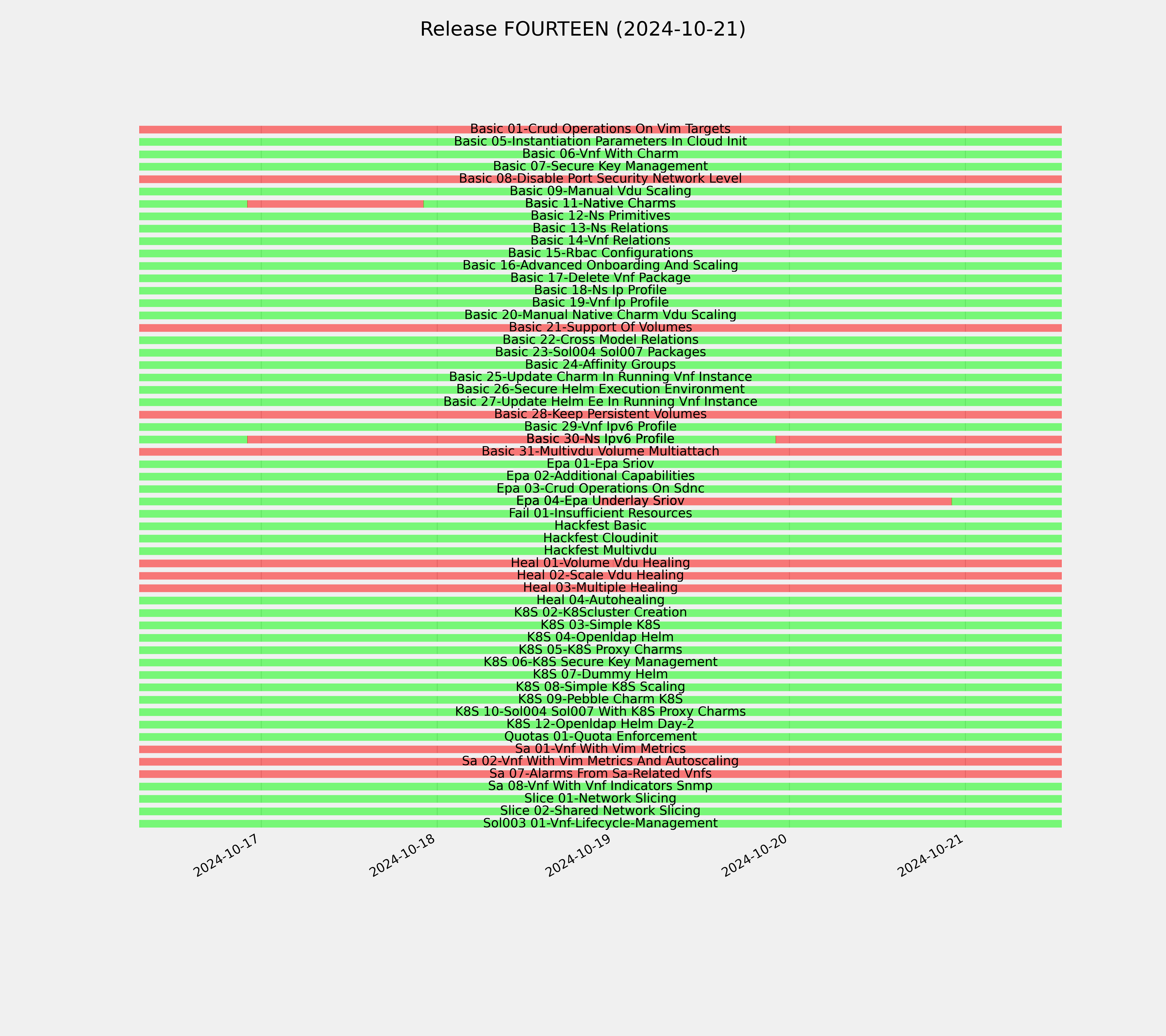 Release FOURTEEN (2024-10-21)

Basic 01-Crud Operations On Vim Targets
Basic 05-Instantiation Parameters In Cloud Init
Basic 06-Vnf With Charm
Basic 07-Secure Key Management
Basic 08-Disable Port Security Network Level
Basic 09-Manual Vdu Scaling
Basic 11-Native Charms
Basic 12-Ns Primitives
Basic 13-Ns Relations
Basic 14-Vnf Relations
Basic 15-Rbac Configurations
Basic 16-Advanced Onboarding And Scaling
Basic 17-Delete Vnf Package
Basic 18-Ns Ip Profile
Basic 19-Vnf Ip Profile
Basic 20-Manual Native Charm Vdu Scaling
Basic 21-Support Of Volumes
Basic 22-Cross Model Relations
Basic 23-Sol004 Sol007 Packages
Basic 24-Affinity Groups
Basic 25-Update Charm In Running Vnf Instance
Basic 26-Secure Helm Execution Environment
Basic 27-Update Helm Ee In Running Vnf Instance
Basic 28-Keep Persistent Volumes
Basic 29-Vnf Ipv6 Profile
Basic 30-Ns Ipv6 Profile
Basic 31-Multivdu Volume Multiattach
Epa 01-Epa Sriov
Epa 02-Additional Capabilities
Epa 03-Crud Operations On Sdnc
Epa 04-Epa Underlay Sriov
Fail 01-Insufficient Resources
Hackfest Basic
Hackfest Cloudinit
Hackfest Multivdu
Heal 01-Volume Vdu Healing
Heal 02-Scale Vdu Healing
Heal 03-Multiple Healing
Heal 04-Autohealing
K8S 02-K8Scluster Creation
K8S 03-Simple K8S
K8S 04-Openldap Helm
K8S 05-K8S Proxy Charms
K8S 06-K8S Secure Key Management
K8S 07-Dummy Helm
K8S 08-Simple K8S Scaling
K8S 09-Pebble Charm K8S
K8S 10-Sol004 Sol007 With K8S Proxy Charms
K8S 12-Openldap Helm Day-2
Quotas 01-Quota Enforcement
Sa 01-Vnf With Vim Metrics
Sa 02-Vnf With Vim Metrics And Autoscaling
Sa 07-Alarms From Sa-Related Vnfs
Sa 08-Vnf With Vnf Indicators Snmp
Slice 01-Network Slicing
Slice 02-Shared Network Slicing
Sol003 01-Vnf-Lifecycle-Management

2024-10-17
2024-10-18
2024-10-19
2024-10-20
2024-10-21